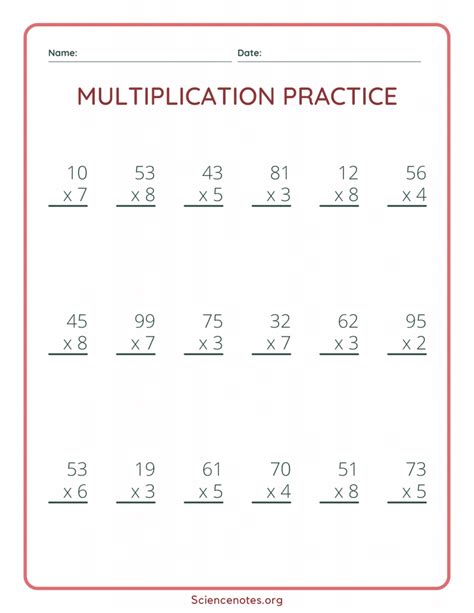 Name: Date:

MULTIPLICATION PRACTICE

10
x 7

53
x 8

43
x 5

81
x 3

12
x 8

56
x 4

45
x 8

99
x 7

75
x 3

32
x 7

62
x 3

95
x 2

53
x 6

19
x 3

61
x 5

70
x 4

51
x 8

73
x 5

Sciencenotes.org